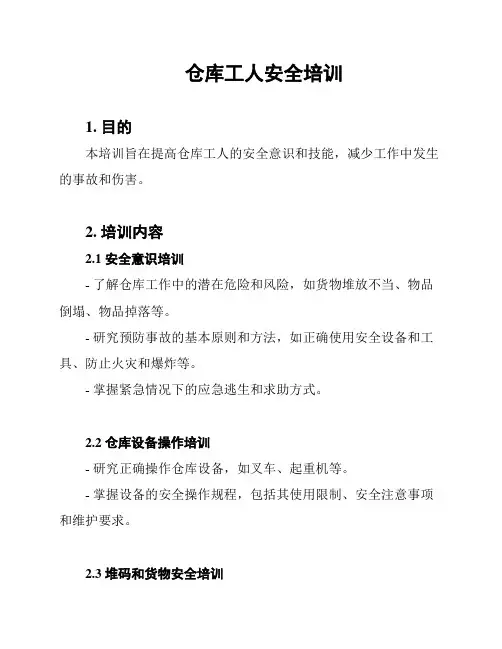 仓库工人安全培训

1. 目的

本培训旨在提高仓库工人的安全意识和技能，减少工作中发生的事故和伤害。

2. 培训内容

2.1 安全意识培训

- 了解仓库工作中的潜在危险和风险，如货物堆放不当、物品倒塌、物品掉落等。

- 研究预防事故的基本原则和方法，如正确使用安全设备和工具、防止火灾和爆炸等。

- 掌握紧急情况下的应急逃生和求助方式。

2.2 仓库设备操作培训

- 研究正确操作仓库设备，如叉车、起重机等。

- 掌握设备的安全操作规程，包括其使用限制、安全注意事项和维护要求。

2.3 堆码和货物安全培训